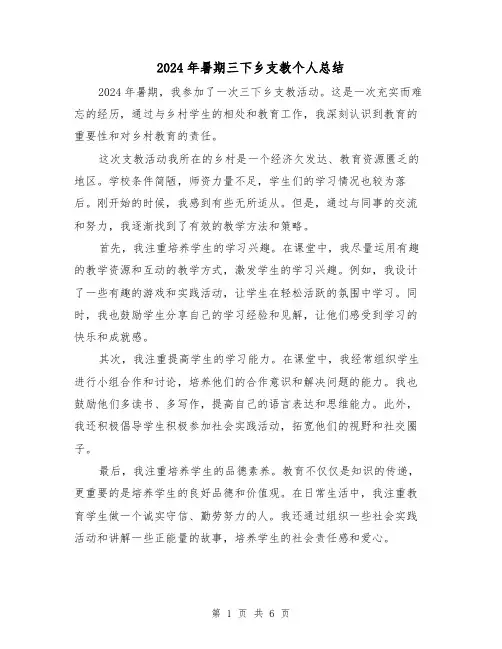 2024年暑期三下乡支教个人总结

2024年暑期，我参加了一次三下乡支教活动。这是一次充实而难忘的经历，通过与乡村学生的相处和教育工作，我深刻认识到教育的重要性和对乡村教育的责任。

这次支教活动我所在的乡村是一个经济欠发达、教育资源匮乏的地区。学校条件简陋，师资力量不足，学生们的学习情况也较为落后。刚开始的时候，我感到有些无所适从。但是，通过与同事的交流和努力，我逐渐找到了有效的教学方法和策略。

首先，我注重培养学生的学习兴趣。在课堂中，我尽量运用有趣的教学资源和互动的教学方式，激发学生的学习兴趣。例如，我设计了一些有趣的游戏和实践活动，让学生在轻松活跃的氛围中学习。同时，我也鼓励学生分享自己的学习经验和见解，让他们感受到学习的快乐和成就感。

其次，我注重提高学生的学习能力。在课堂中，我经常组织学生进行小组合作和讨论，培养他们的合作意识和解决问题的能力。我也鼓励他们多读书、多写作，提高自己的语言表达和思维能力。此外，我还积极倡导学生积极参加社会实践活动，拓宽他们的视野和社交圈子。

最后，我注重培养学生的品德素养。教育不仅仅是知识的传递，更重要的是培养学生的良好品德和价值观。在日常生活中，我注重教育学生做一个诚实守信、勤劳努力的人。我还通过组织一些社会实践活动和讲解一些正能量的故事，培养学生的社会责任感和爱心。

第 1 页 共 6 页